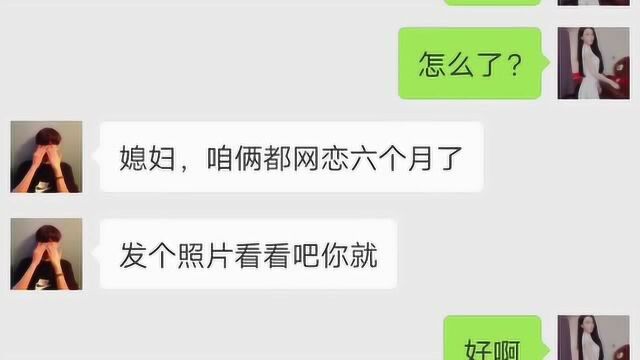 怎么了？

媳妇，咱俩都网恋六个月了

发个照片看看吧你就

好啊